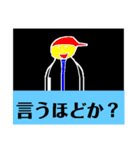 言うほどか？